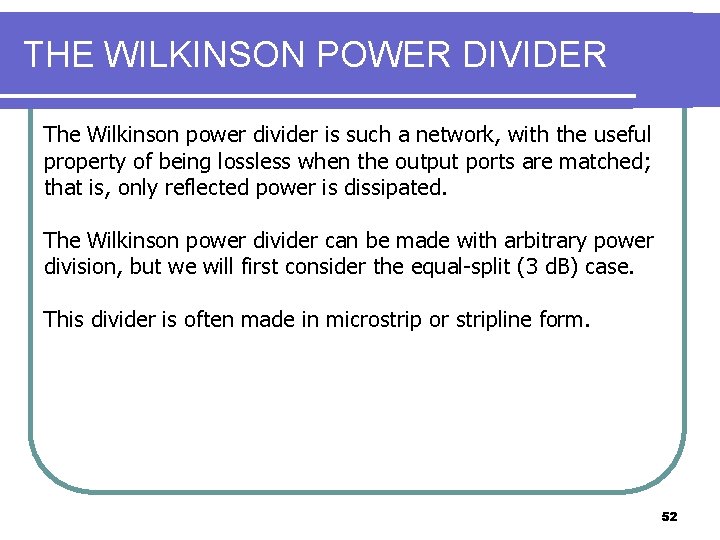 THE WILKINSON POWER DIVIDER

The Wilkinson power divider is such a network, with the useful property of being lossless when the output ports are matched; that is, only reflected power is dissipated.

The Wilkinson power divider can be made with arbitrary power division, but we will first consider the equal-split (3 dB) case.

This divider is often made in microstrip or stripline form.

52